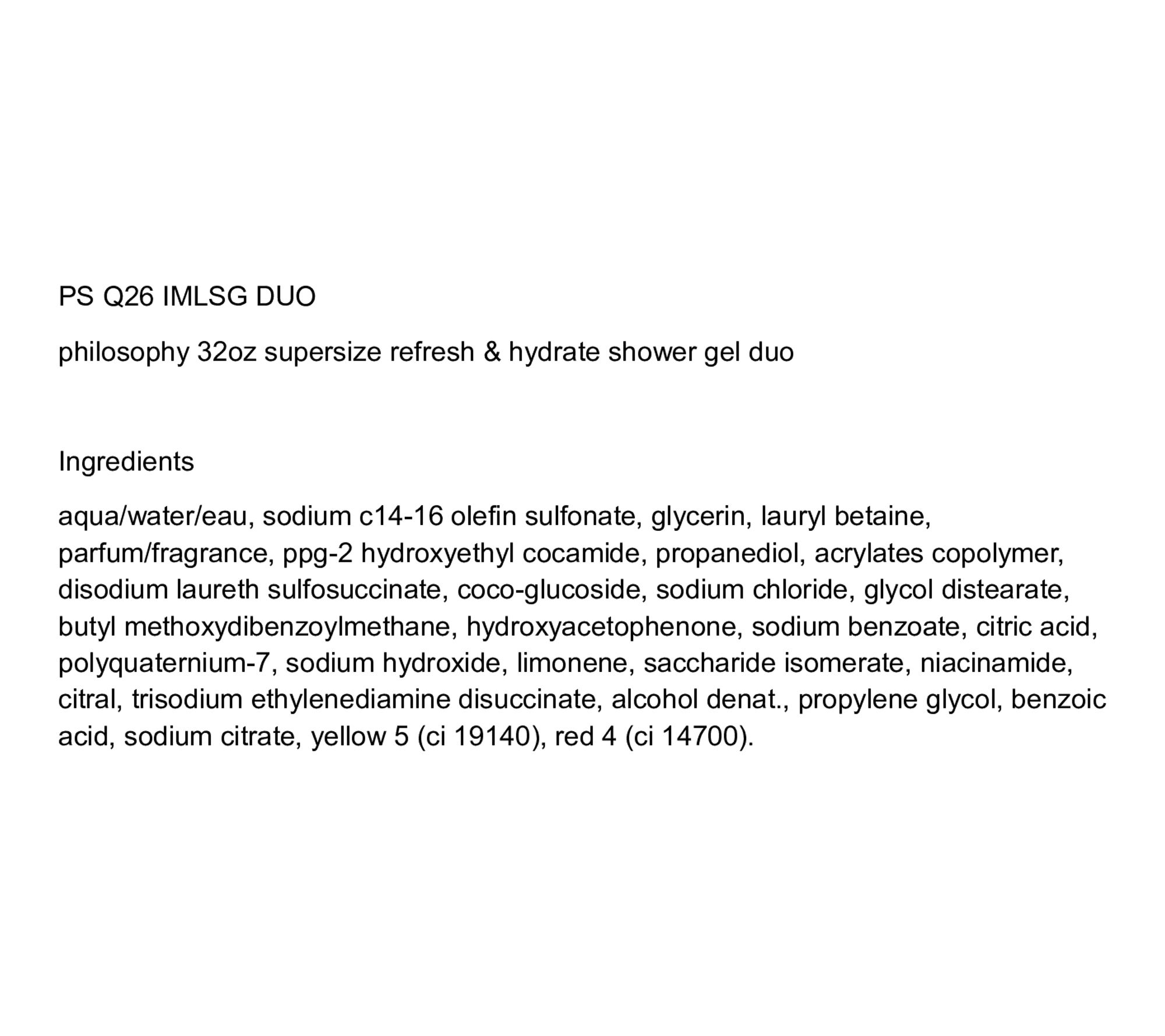 PS Q26 IMLSG DUO

philosophy 32oz supersize refresh & hydrate shower gel duo

Ingredients

aqua/water/eau, sodium c14-16 olefin sulfonate, glycerin, lauryl betaine, parfum/fragrance, ppg-2 hydroxyethyl cocamide, propanediol, acrylates copolymer, disodium laureth sulfosuccinate, coco-glucoside, sodium chloride, glycol distearate, butyl methoxydibenzoylmethane, hydroxyacetophenone, sodium benzoate, citric acid, polyquaternium-7, sodium hydroxide, limonene, saccharide isomerate, niacinamide, citral, trisodium ethylenediamine disuccinate, alcohol denat., propylene glycol, benzoic acid, sodium citrate, yellow 5 (ci 19140), red 4 (ci 14700).